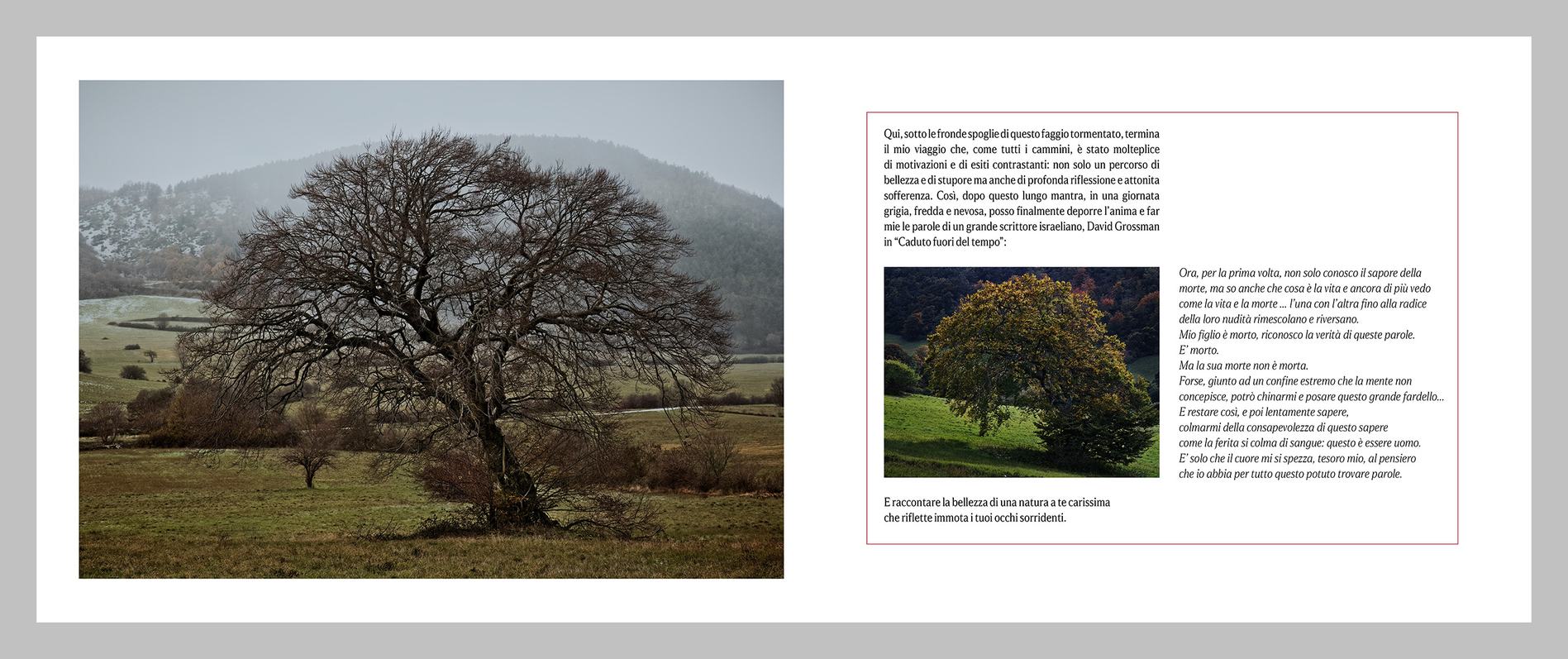 Qui, sotto le fronde spoglie di questo faggio tormentato, termina il mio viaggio che, come tutti i cammini, è stato molteplice di motivazioni e di esiti contrastanti: non solo un percorso di bellezza e di stupore ma anche di profonda riflessione e attonita sofferenza. Così, dopo questo lungo mantra, in una giornata grigia, fredda e nevosa, posso finalmente deporre l'anima e far mie le parole di un grande scrittore israeliano, David Grossman in "Caduto fuori del tempo":

Ora, per la prima volta, non solo conosco il sapore della morte, ma so anche che cosa è la vita e ancora di più vedo come la vita e la morte ... l'una con l'altra fino alla radice della loro nudità rimescolano e riversano.
Mio figlio è morto, riconosco la verità di queste parole.
E' morto.
Ma la sua morte non è morta.
Forse, giunto ad un confine estremo che la mente non concepisce, potrò chinarmi e posare questo grande fardello...
E restare così, e poi lentamente sapere,
colmarmi della consapevolezza di questo sapere
come la ferita si colma di sangue: questo è essere uomo.
E' solo che il cuore mi si spezza, tesoro mio, al pensiero
che io abbia per tutto questo potuto trovare parole.

E raccontare la bellezza di una natura a te carissima
che riflette immota i tuoi occhi sorridenti.